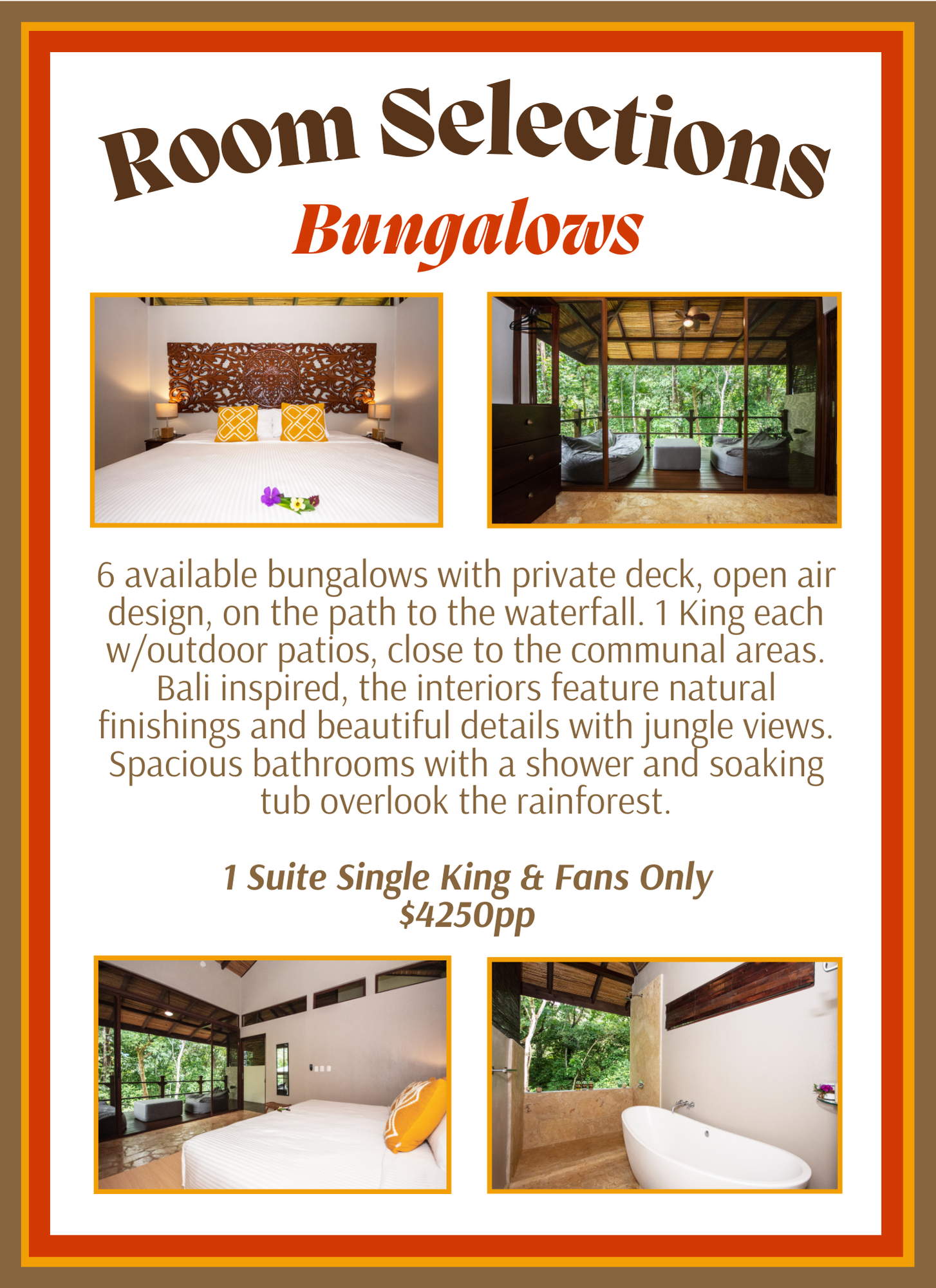 Room Selections
Bungalows

6 available bungalows with private deck, open air design, on the path to the waterfall. 1 King each w/outdoor patios, close to the communal areas. Bali inspired, the interiors feature natural finishings and beautiful details with jungle views. Spacious bathrooms with a shower and soaking tub overlook the rainforest.

1 Suite Single King & Fans Only
$4250pp